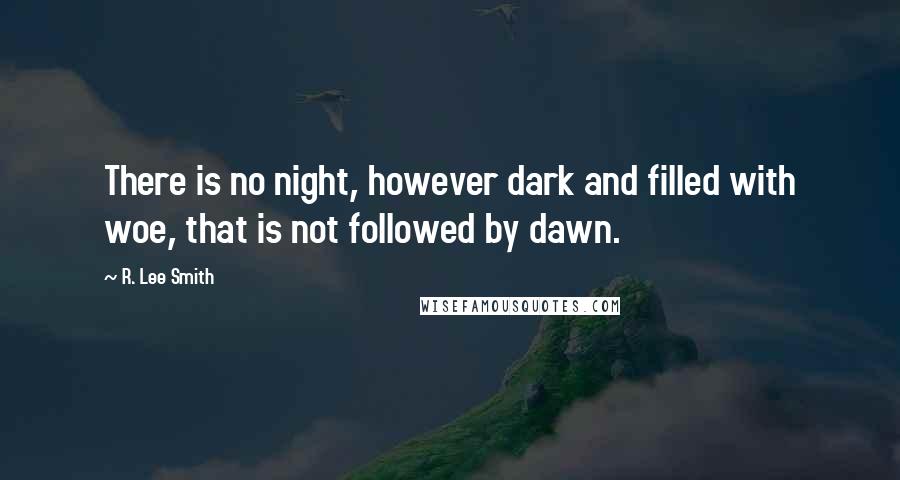 There is no night, however dark and filled with woe, that is not followed by dawn.

~ R. Lee Smith

WISEFAMOUSQUOTES.COM